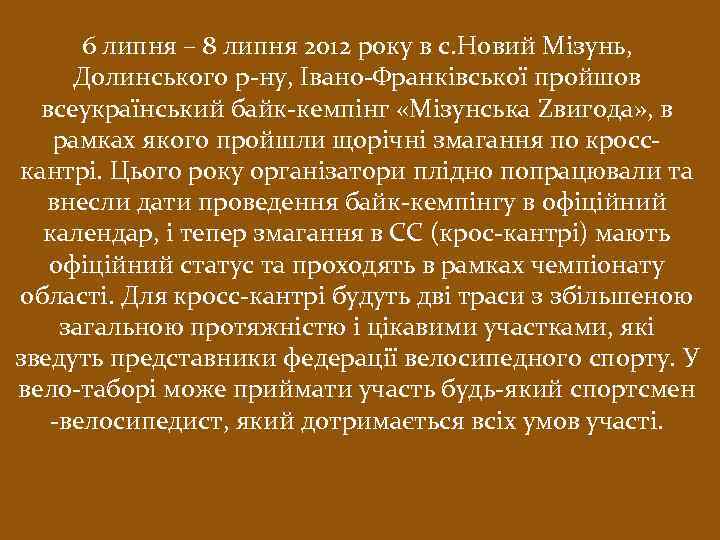 6 липня – 8 липня 2012 року в с.Новий Мізунь, Долинського р-ну, Івано-Франківської пройшов всеукраїнський байк-кемпінг «Мізунська Zвигода», в рамках якого пройшли щорічні змагання по кросс-кантрі. Цього року організатори плідно попрацювали та внесли дати проведення байк-кемпінгу в офіційний календар, і тепер змагання в СС (крос-кантрі) мають офіційний статус та проходять в рамках чемпіонату області. Для кросс-кантрі будуть дві траси з збільшеною загальною протяжністю і цікавими участками, які зведуть представники федерації велосипедного спорту. У вело-таборі може приймати участь будь-який спортсмен -велосипедист, який дотримається всіх умов участі.